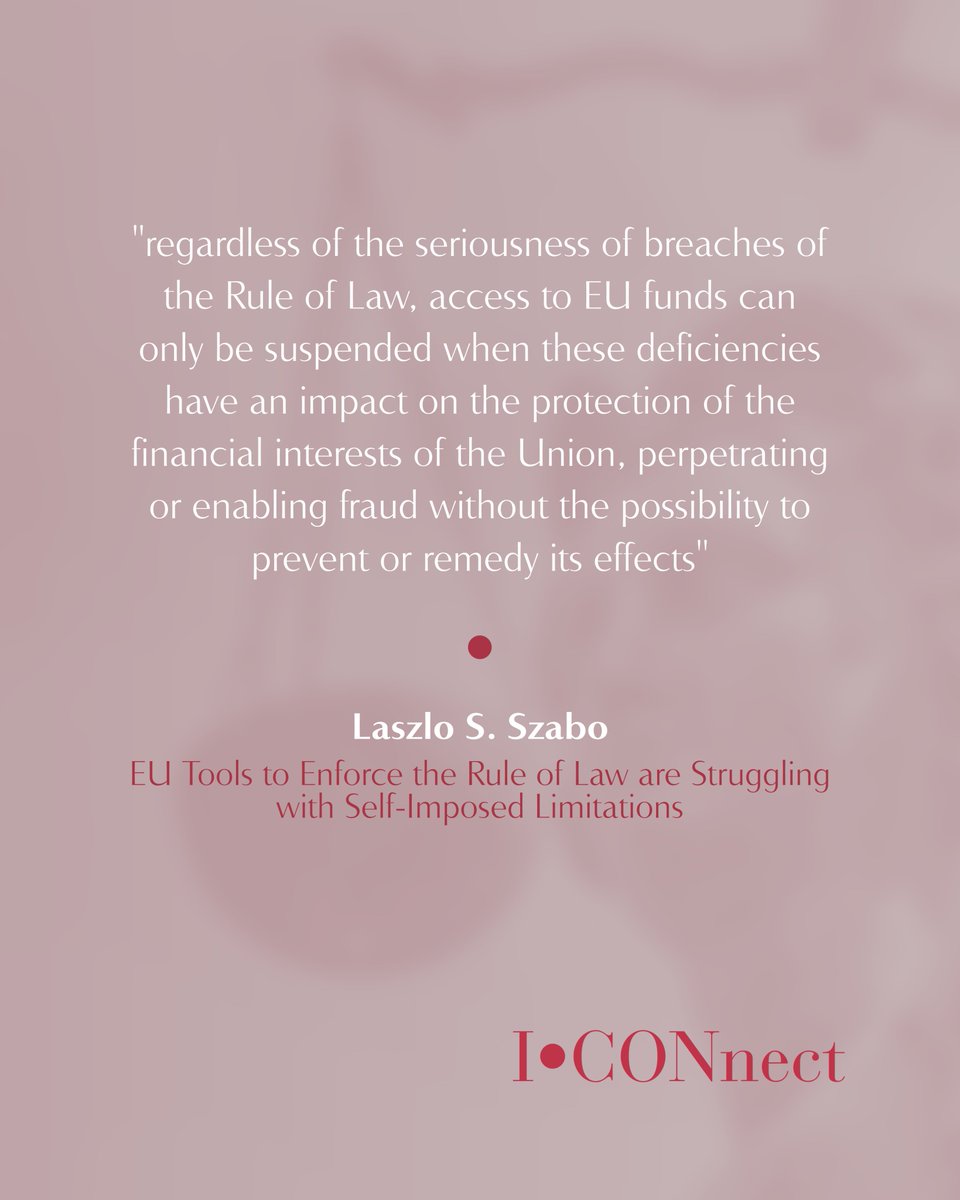 "regardless of the seriousness of breaches of the Rule of Law, access to EU funds can only be suspended when these deficiencies have an impact on the protection of the financial interests of the Union, perpetrating or enabling fraud without the possibility to prevent or remedy its effects"

Laszlo S. Szabo

EU Tools to Enforce the Rule of Law are Struggling with Self-Imposed Limitations

I•CONnect